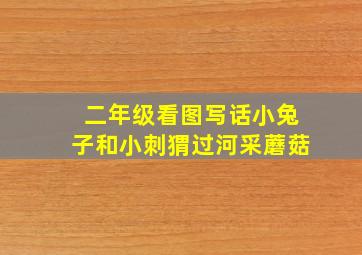 二年级看图写话小兔子和小刺猬过河采蘑菇